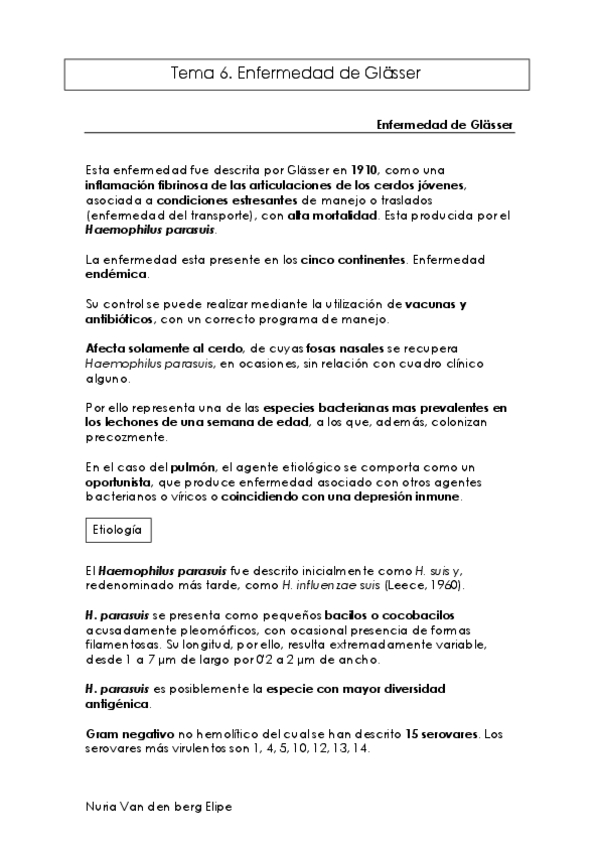 Tema 6. Enfermedad de Glässer

Enfermedad de Glässer

Esta enfermedad fue descrita por Glässer en 1910, como una inflamación fibrinosa de las articulaciones de los cerdos jóvenes, asociada a condiciones estresantes de manejo o traslados (enfermedad del transporte), con alta mortalidad. Esta producida por el Haemophilus parasuis.

La enfermedad esta presente en los cinco continentes. Enfermedad endémica.

Su control se puede realizar mediante la utilización de vacunas y antibióticos, con un correcto programa de manejo.

Afecta solamente al cerdo, de cuyas fosas nasales se recupera Haemophilus parasuis, en ocasiones, sin relación con cuadro clínico alguno.

Por ello representa una de las especies bacterianas mas prevalentes en los lechones de una semana de edad, a los que, además, colonizan precozmente.

En el caso del pulmón, el agente etiológico se comporta como un oportunista, que produce enfermedad asociado con otros agentes bacterianos o víricos o coincidiendo con una depresión inmune.

Etiología

El Haemophilus parasuis fue descrito inicialmente como H. suis y, redenominado más tarde, como H. influenzae suis (Leece, 1960).

H. parasuis se presenta como pequeños bacilos o cocobacilos acusadamente pleomórficos, con ocasional presencia de formas filamentosas. Su longitud, por ello, resulta extremadamente variable, desde 1 a 7 µm de largo por 0'2 a 2 µm de ancho.

H. parasuis es posiblemente la especie con mayor diversidad antigénica.

Gram negativo no hemolítico del cual se han descrito 15 serovares. Los serovares más virulentos son 1, 4, 5, 10, 12, 13, 14.

Nuria Van den berg Elipe